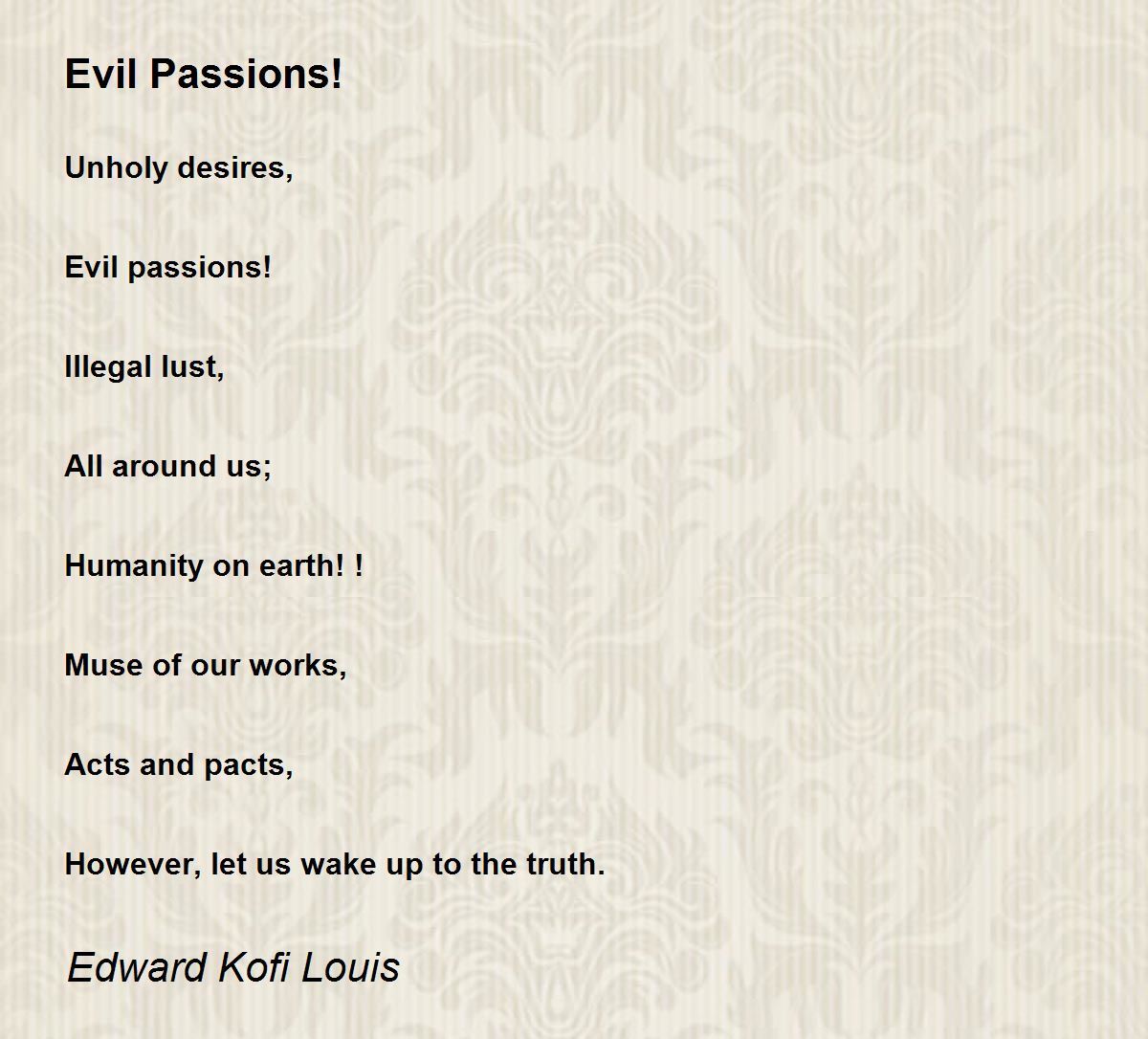 Evil Passions!

Unholy desires,

Evil passions!

Illegal lust,

All around us;

Humanity on earth! !

Muse of our works,

Acts and pacts,

However, let us wake up to the truth.

Edward Kofi Louis